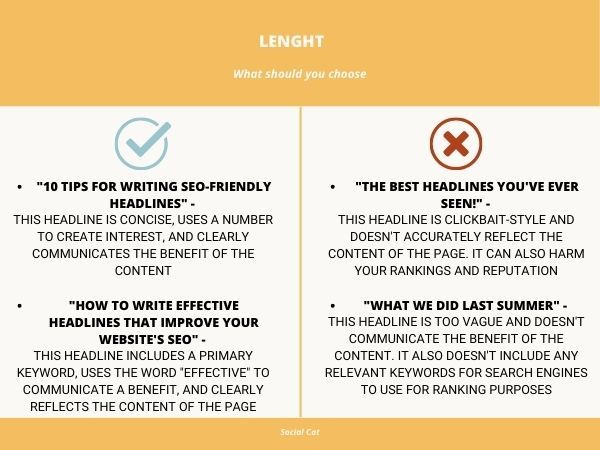 LENGHT

What should you choose

• "10 TIPS FOR WRITING SEO-FRIENDLY HEADLINES" - THIS HEADLINE IS CONCISE, USES A NUMBER TO CREATE INTEREST, AND CLEARLY COMMUNICATES THE BENEFIT OF THE CONTENT

• "HOW TO WRITE EFFECTIVE HEADLINES THAT IMPROVE YOUR WEBSITE'S SEO" - THIS HEADLINE INCLUDES A PRIMARY KEYWORD, USES THE WORD "EFFECTIVE" TO COMMUNICATE A BENEFIT, AND CLEARLY REFLECTS THE CONTENT OF THE PAGE

• "THE BEST HEADLINES YOU'VE EVER SEEN!" - THIS HEADLINE IS CLICKBAIT-STYLE AND DOESN'T ACCURATELY REFLECT THE CONTENT OF THE PAGE. IT CAN ALSO HARM YOUR RANKINGS AND REPUTATION

• "WHAT WE DID LAST SUMMER" - THIS HEADLINE IS TOO VAGUE AND DOESN'T COMMUNICATE THE BENEFIT OF THE CONTENT. IT ALSO DOESN'T INCLUDE ANY RELEVANT KEYWORDS FOR SEARCH ENGINES TO USE FOR RANKING PURPOSES

Social Cat